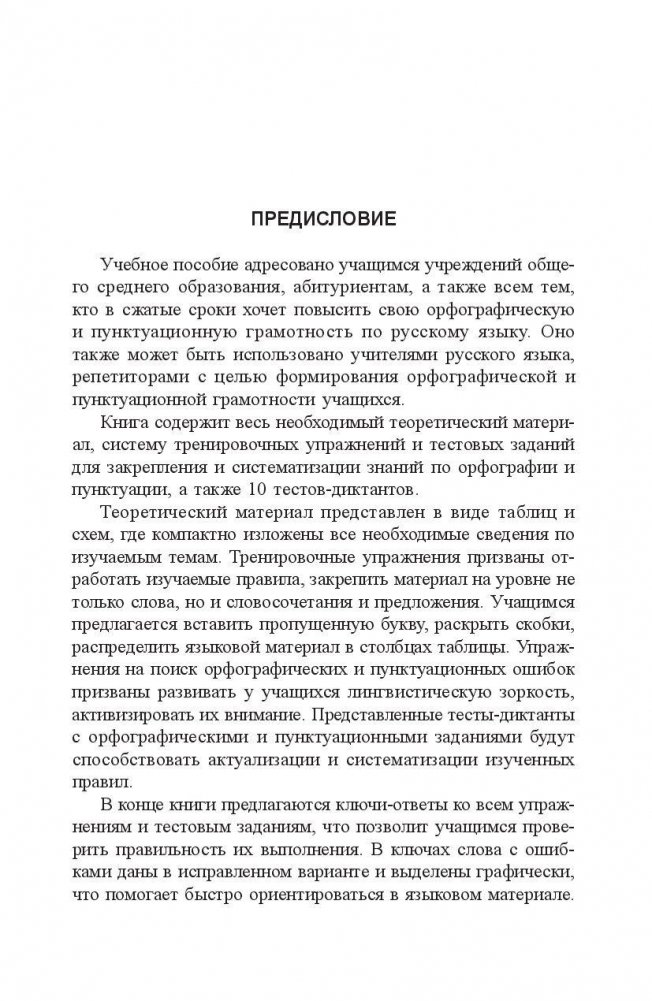 ПРЕДИСЛОВИЕ

Учебное пособие адресовано учащимся учреждений общего среднего образования, абитуриентам, а также всем тем, кто в сжатые сроки хочет повысить свою орфографическую и пунктуационную грамотность по русскому языку. Оно также может быть использовано учителями русского языка, репетиторами с целью формирования орфографической и пунктуационной грамотности учащихся.

Книга содержит весь необходимый теоретический материал, систему тренировочных упражнений и тестовых заданий для закрепления и систематизации знаний по орфографии и пунктуации, а также 10 тестов-диктантов.

Теоретический материал представлен в виде таблиц и схем, где компактно изложены все необходимые сведения по изучаемым темам. Тренировочные упражнения призваны отработать изучаемые правила, закрепить материал на уровне не только слова, но и словосочетания и предложения. Учащимся предлагается вставить пропущенную букву, раскрыть скобки, распределить языковой материал в столбцах таблицы. Упражнения на поиск орфографических и пунктуационных ошибок призваны развивать у учащихся лингвистическую зоркость, активизировать их внимание. Представленные тесты-диктанты с орфографическими и пунктуационными заданиями будут способствовать актуализации и систематизации изученных правил.

В конце книги предлагаются ключи-ответы ко всем упражнениям и тестовым заданиям, что позволит учащимся проверить правильность их выполнения. В ключах слова с ошибками даны в исправленном варианте и выделены графически, что помогает быстро ориентироваться в языковом материале.